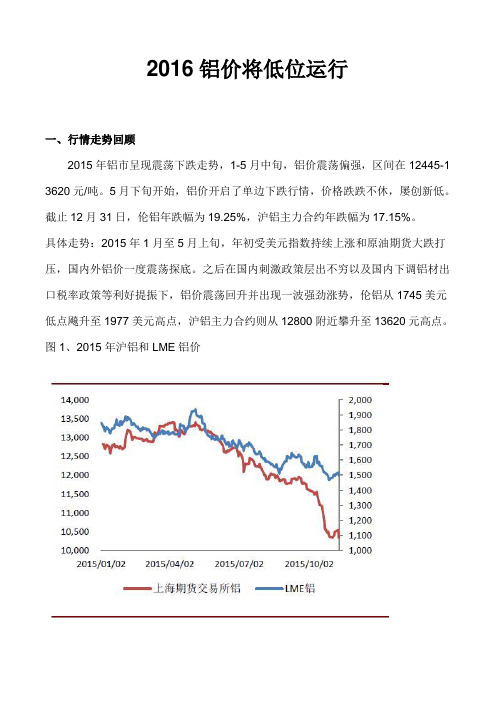 2016 铝价将低位运行

一、行情走势回顾

2015 年铝市呈现震荡下跌走势，1-5 月中旬，铝价震荡偏强，区间在 12445-13620 元/吨。5 月下旬开始，铝价开启了单边下跌行情，价格跌跌不休，屡创新低。截止 12 月 31 日，伦铝年跌幅为 19.25%，沪铝主力合约年跌幅为 17.15%。

具体走势：2015 年 1 月至 5 月上旬，年初受美元指数持续上涨和原油期货大跌打压，国内外铝价一度震荡探底。之后在国内刺激政策层出不穷以及国内下调铝材出口税率政策等利好提振下，铝价震荡回升并出现一波强劲涨势，伦铝从 1745 美元低点飚升至 1977 美元高点，沪铝主力合约则从 12800 附近攀升至 13620 元高点。

图 1、2015 年沪铝和 LME 铝价

14,000
13,500
13,000
12,500
12,000
11,500
11,000
10,500
10,000

2,000
1,900
1,800
1,700
1,600
1,500
1,400
1,300
1,200
1,100
1,000

2015/01/02 2015/04/02 2015/07/02 2015/10/02

上海期货交易所铝 LME铝